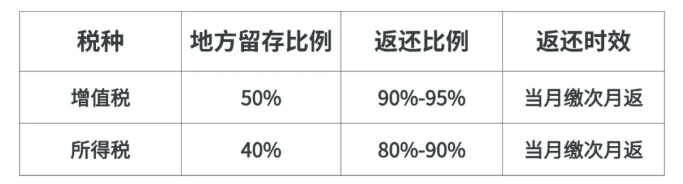 | 税种 | 地方留存比例 | 返还比例 | 返还时效 |
|---|---|---|---|
| 增值税 | 50% | 90%-95% | 当月缴次月返 |
| 所得税 | 40% | 80%-90% | 当月缴次月返 |